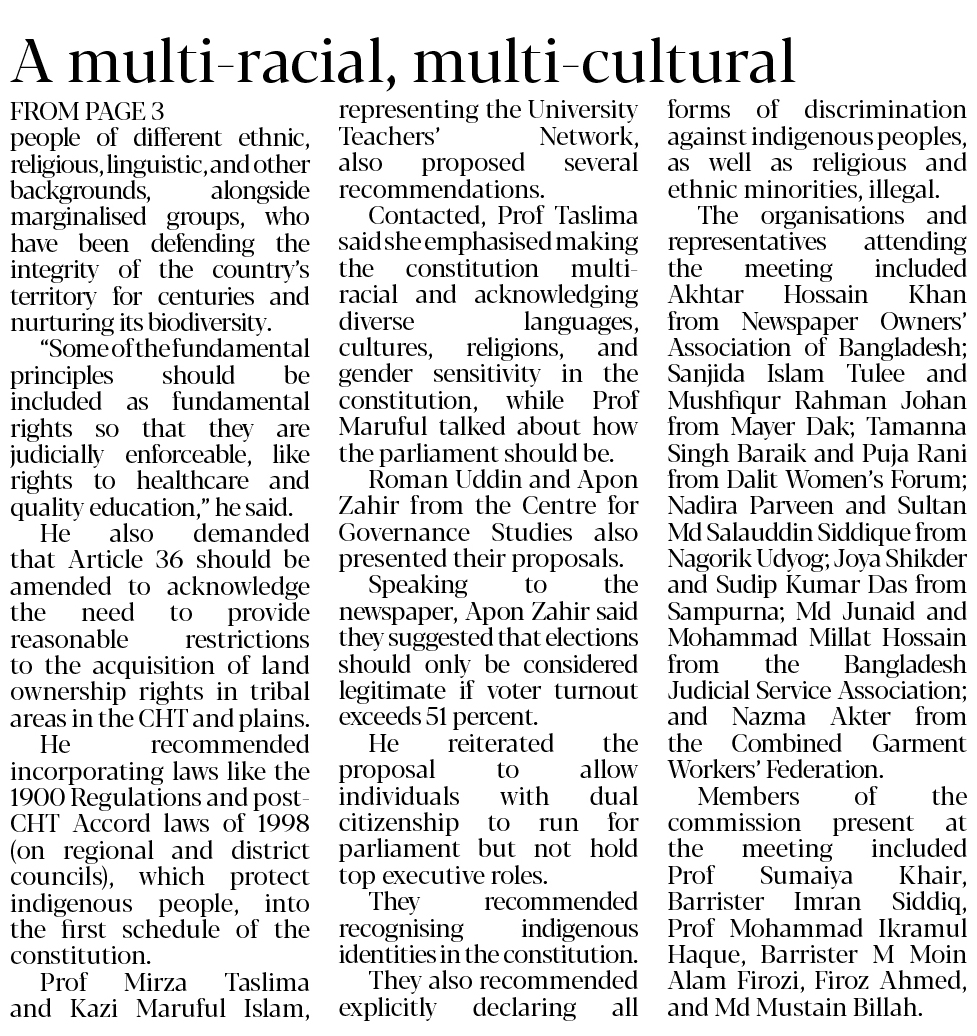 A multi-racial, multi-cultural

FROM PAGE 3
people of different ethnic, religious, linguistic, and other backgrounds, alongside marginalised groups, who have been defending the integrity of the country's territory for centuries and nurturing its biodiversity.

"Some of the fundamental principles should be included as fundamental rights so that they are judicially enforceable, like rights to healthcare and quality education," he said.

He also demanded that Article 36 should be amended to acknowledge the need to provide reasonable restrictions to the acquisition of land ownership rights in tribal areas in the CHT and plains.

He recommended incorporating laws like the 1900 Regulations and post-CHT Accord laws of 1998 (on regional and district councils), which protect indigenous people, into the first schedule of the constitution.

Prof Mirza Taslima and Kazi Maruful Islam, representing the University Teachers' Network, also proposed several recommendations.

Contacted, Prof Taslima said she emphasised making the constitution multi-racial and acknowledging diverse languages, cultures, religions, and gender sensitivity in the constitution, while Prof Maruful talked about how the parliament should be.

Roman Uddin and Apon Zahir from the Centre for Governance Studies also presented their proposals.

Speaking to the newspaper, Apon Zahir said they suggested that elections should only be considered legitimate if voter turnout exceeds 51 percent.

He reiterated the proposal to allow individuals with dual citizenship to run for parliament but not hold top executive roles.

They recommended recognising indigenous identities in the constitution.

They also recommended explicitly declaring all forms of discrimination against indigenous peoples, as well as religious and ethnic minorities, illegal.

The organisations and representatives attending the meeting included Akhtar Hossain Khan from Newspaper Owners' Association of Bangladesh; Sanjida Islam Tulee and Mushfiqur Rahman Johan from Mayer Dak; Tamanna Singh Baraik and Puja Rani from Dalit Women's Forum; Nadira Parveen and Sultan Md Salauddin Siddique from Nagorik Udyog; Joya Shikder and Sudip Kumar Das from Sampurna; Md Junaid and Mohammad Millat Hossain from the Bangladesh Judicial Service Association; and Nazma Akter from the Combined Garment Workers' Federation.

Members of the commission present at the meeting included Prof Sumaiya Khair, Barrister Imran Siddiq, Prof Mohammad Ikramul Haque, Barrister M Moin Alam Firozi, Firoz Ahmed, and Md Mustain Billah.